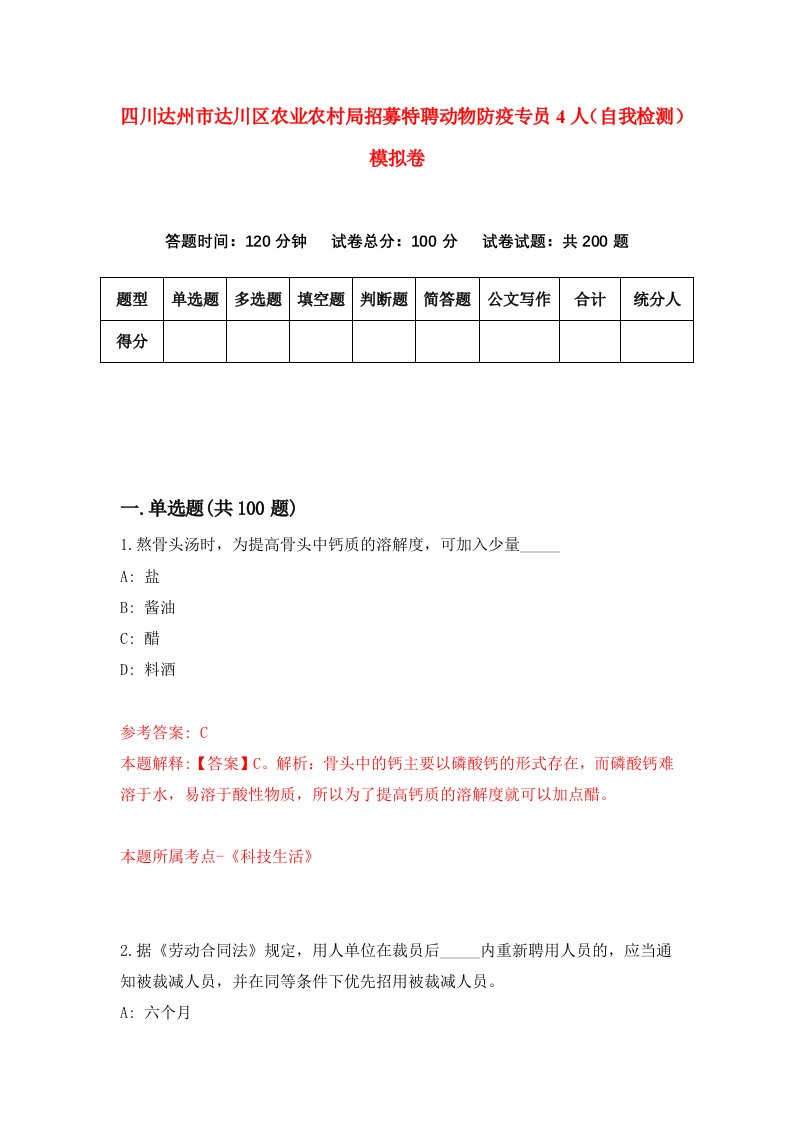 四川达州市达川区农业农村局招募特聘动物防疫专员4人（自我检测）模拟卷

答题时间：120分钟　试卷总分：100分　试卷试题：共200题

| 题型 | 单选题 | 多选题 | 填空题 | 判断题 | 简答题 | 公文写作 | 合计 | 统分人 |
|---|---|---|---|---|---|---|---|---|
| 得分 | | | | | | | | |

一.单选题(共100题)

1.熬骨头汤时，为提高骨头中钙质的溶解度，可加入少量_____

A: 盐

B: 酱油

C: 醋

D: 料酒

参考答案: C

本题解释:【答案】C。解析：骨头中的钙主要以磷酸钙的形式存在，而磷酸钙难溶于水，易溶于酸性物质，所以为了提高钙质的溶解度就可以加点醋。

本题所属考点-《科技生活》

2.据《劳动合同法》规定，用人单位在裁员后_____内重新聘用人员的，应当通知被裁减人员，并在同等条件下优先招用被裁减人员。

A: 六个月